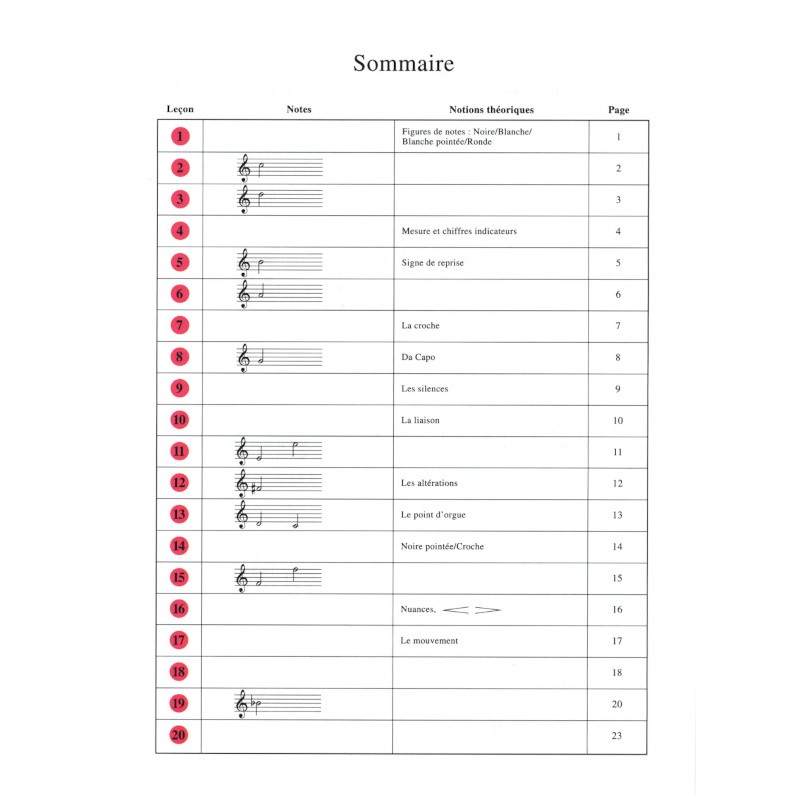 Sommaire

| Leçon | Notes | Notions théoriques | Page |
|---|---|---|---|
| 1 | | Figures de notes : Noire/Blanche/ Blanche pointée/Ronde | 1 |
| 2 | | | 2 |
| 3 | | | 3 |
| 4 | | Mesure et chiffres indicateurs | 4 |
| 5 | | Signe de reprise | 5 |
| 6 | | | 6 |
| 7 | | La croche | 7 |
| 8 | | Da Capo | 8 |
| 9 | | Les silences | 9 |
| 10 | | La liaison | 10 |
| 11 | | | 11 |
| 12 | | Les altérations | 12 |
| 13 | | Le point d'orgue | 13 |
| 14 | | Noire pointée/Croche | 14 |
| 15 | | | 15 |
| 16 | | Nuances, | 16 |
| 17 | | Le mouvement | 17 |
| 18 | | | 18 |
| 19 | | | 20 |
| 20 | | | 23 |